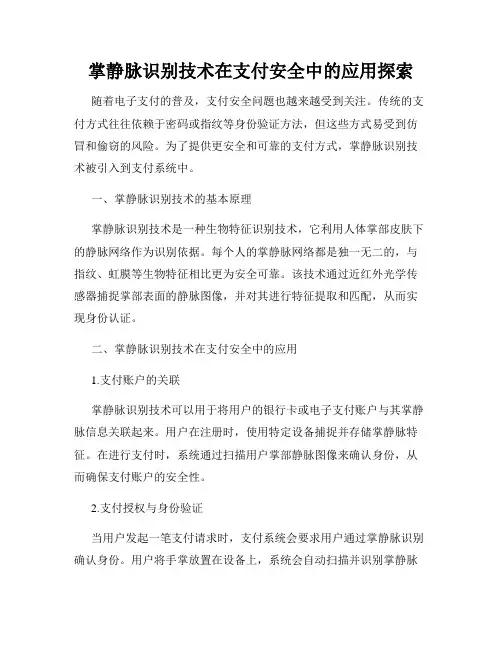 掌静脉识别技术在支付安全中的应用探索

随着电子支付的普及，支付安全问题也越来越受到关注。传统的支付方式往往依赖于密码或指纹等身份验证方法，但这些方式易受到仿冒和偷窃的风险。为了提供更安全和可靠的支付方式，掌静脉识别技术被引入到支付系统中。

一、掌静脉识别技术的基本原理

掌静脉识别技术是一种生物特征识别技术，它利用人体掌部皮肤下的静脉网络作为识别依据。每个人的掌静脉网络都是独一无二的，与指纹、虹膜等生物特征相比更为安全可靠。该技术通过近红外光学传感器捕捉掌部表面的静脉图像，并对其进行特征提取和匹配，从而实现身份认证。

二、掌静脉识别技术在支付安全中的应用

1.支付账户的关联

掌静脉识别技术可以用于将用户的银行卡或电子支付账户与其掌静脉信息关联起来。用户在注册时，使用特定设备捕捉并存储掌静脉特征。在进行支付时，系统通过扫描用户掌部静脉图像来确认身份，从而确保支付账户的安全性。

2.支付授权与身份验证

当用户发起一笔支付请求时，支付系统会要求用户通过掌静脉识别确认身份。用户将手掌放置在设备上，系统会自动扫描并识别掌静脉